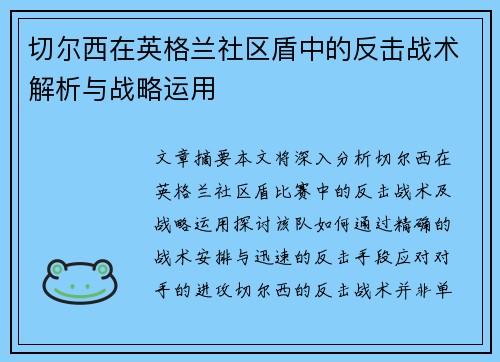 切尔西在英格兰社区盾中的反击战术解析与战略运用

文章摘要本文将深入分析切尔西在英格兰社区盾比赛中的反击战术及战略运用探讨该队如何通过精确的战术安排与迅速的反击手段应对对手的进攻切尔西的反击战术并非单